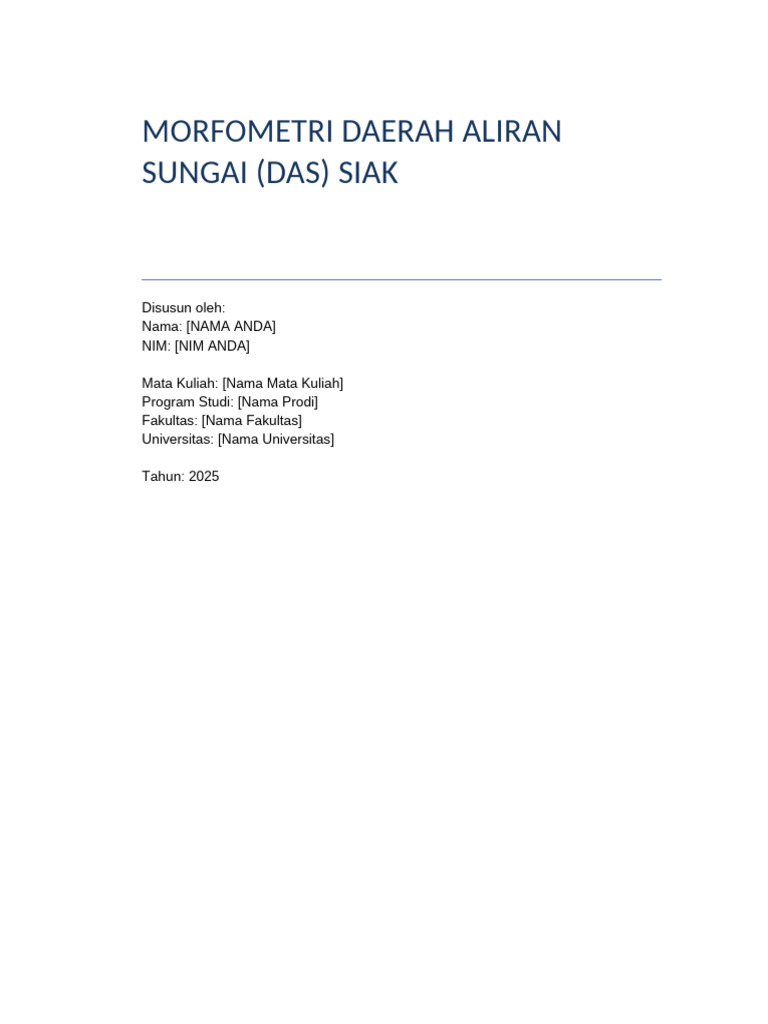 MORFOMETRI DAERAH ALIRAN SUNGAI (DAS) SIAK

Disusun oleh:
Nama: [NAMA ANDA]
NIM: [NIM ANDA]

Mata Kuliah: [Nama Mata Kuliah]
Program Studi: [Nama Prodi]
Fakultas: [Nama Fakultas]
Universitas: [Nama Universitas]

Tahun: 2025